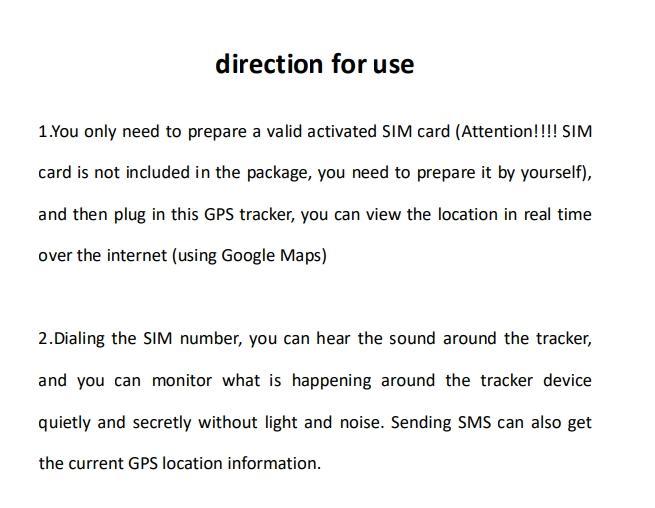 direction for use

1.You only need to prepare a valid activated SIM card (Attention!!!! SIM card is not included in the package, you need to prepare it by yourself), and then plug in this GPS tracker, you can view the location in real time over the internet (using Google Maps)

2.Dialing the SIM number, you can hear the sound around the tracker, and you can monitor what is happening around the tracker device quietly and secretly without light and noise. Sending SMS can also get the current GPS location information.